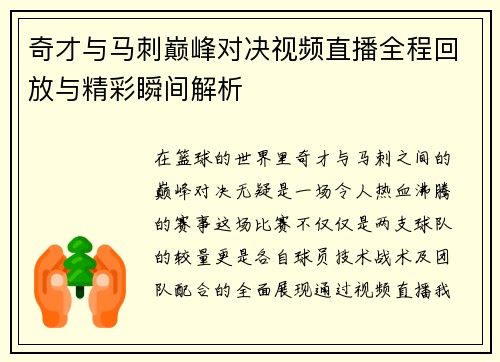 奇才与马刺巅峰对决视频直播全程回放与精彩瞬间解析

在篮球的世界里奇才与马刺之间的巅峰对决无疑是一场令人热血沸腾的赛事这场比赛不仅仅是两支球队的较量更是各自球员技术战术及团队配合的全面展现通过视频直播我